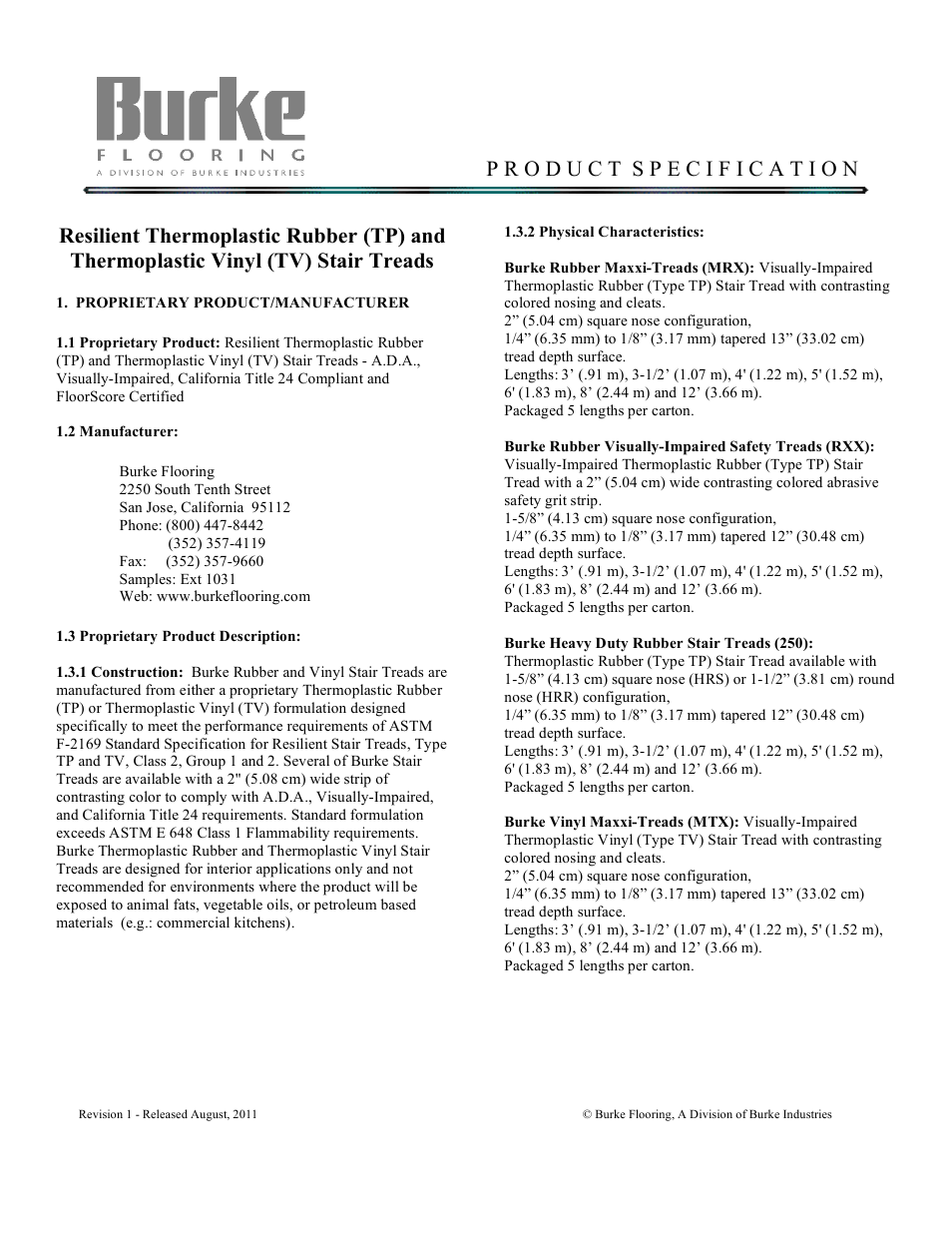 Burke
FLOORING
A DIVISION OF BURKE INDUSTRIES

PRODUCT SPECIFICATION

Resilient Thermoplastic Rubber (TP) and Thermoplastic Vinyl (TV) Stair Treads

1. PROPRIETARY PRODUCT/MANUFACTURER

1.1 Proprietary Product: Resilient Thermoplastic Rubber (TP) and Thermoplastic Vinyl (TV) Stair Treads - A.D.A., Visually-Impaired, California Title 24 Compliant and FloorScore Certified

1.2 Manufacturer:

Burke Flooring
2250 South Tenth Street
San Jose, California 95112
Phone: (800) 447-8442
(352) 357-4119
Fax: (352) 357-9660
Samples: Ext 1031
Web: www.burkeflooring.com

1.3 Proprietary Product Description:

1.3.1 Construction: Burke Rubber and Vinyl Stair Treads are manufactured from either a proprietary Thermoplastic Rubber (TP) or Thermoplastic Vinyl (TV) formulation designed specifically to meet the performance requirements of ASTM F-2169 Standard Specification for Resilient Stair Treads, Type TP and TV, Class 2, Group 1 and 2. Several of Burke Stair Treads are available with a 2" (5.08 cm) wide strip of contrasting color to comply with A.D.A., Visually-Impaired, and California Title 24 requirements. Standard formulation exceeds ASTM E 648 Class 1 Flammability requirements. Burke Thermoplastic Rubber and Thermoplastic Vinyl Stair Treads are designed for interior applications only and not recommended for environments where the product will be exposed to animal fats, vegetable oils, or petroleum based materials (e.g.: commercial kitchens).

1.3.2 Physical Characteristics:

Burke Rubber Maxxi-Treads (MRX): Visually-Impaired Thermoplastic Rubber (Type TP) Stair Tread with contrasting colored nosing and cleats.
2” (5.04 cm) square nose configuration,
1/4” (6.35 mm) to 1/8” (3.17 mm) tapered 13” (33.02 cm) tread depth surface.
Lengths: 3’ (.91 m), 3-1/2’ (1.07 m), 4' (1.22 m), 5' (1.52 m), 6' (1.83 m), 8’ (2.44 m) and 12’ (3.66 m).
Packaged 5 lengths per carton.

Burke Rubber Visually-Impaired Safety Treads (RXX): Visually-Impaired Thermoplastic Rubber (Type TP) Stair Tread with a 2” (5.04 cm) wide contrasting colored abrasive safety grit strip.
1-5/8” (4.13 cm) square nose configuration,
1/4” (6.35 mm) to 1/8” (3.17 mm) tapered 12” (30.48 cm) tread depth surface.
Lengths: 3’ (.91 m), 3-1/2’ (1.07 m), 4' (1.22 m), 5' (1.52 m), 6' (1.83 m), 8’ (2.44 m) and 12’ (3.66 m).
Packaged 5 lengths per carton.

Burke Heavy Duty Rubber Stair Treads (250): Thermoplastic Rubber (Type TP) Stair Tread available with 1-5/8” (4.13 cm) square nose (HRS) or 1-1/2” (3.81 cm) round nose (HRR) configuration,
1/4” (6.35 mm) to 1/8” (3.17 mm) tapered 12” (30.48 cm) tread depth surface.
Lengths: 3’ (.91 m), 3-1/2’ (1.07 m), 4' (1.22 m), 5' (1.52 m), 6' (1.83 m), 8’ (2.44 m) and 12’ (3.66 m).
Packaged 5 lengths per carton.

Burke Vinyl Maxxi-Treads (MTX): Visually-Impaired Thermoplastic Vinyl (Type TV) Stair Tread with contrasting colored nosing and cleats.
2” (5.04 cm) square nose configuration,
1/4” (6.35 mm) to 1/8” (3.17 mm) tapered 13” (33.02 cm) tread depth surface.
Lengths: 3’ (.91 m), 3-1/2’ (1.07 m), 4' (1.22 m), 5' (1.52 m), 6' (1.83 m), 8’ (2.44 m) and 12’ (3.66 m).
Packaged 5 lengths per carton.

Revision 1 - Released August, 2011

© Burke Flooring, A Division of Burke Industries